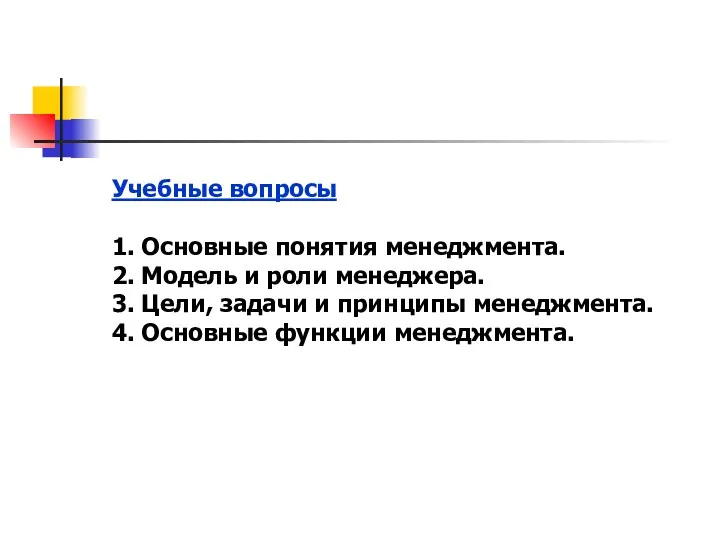 Учебные вопросы

1. Основные понятия менеджмента.
2. Модель и роли менеджера.
3. Цели, задачи и принципы менеджмента.
4. Основные функции менеджмента.